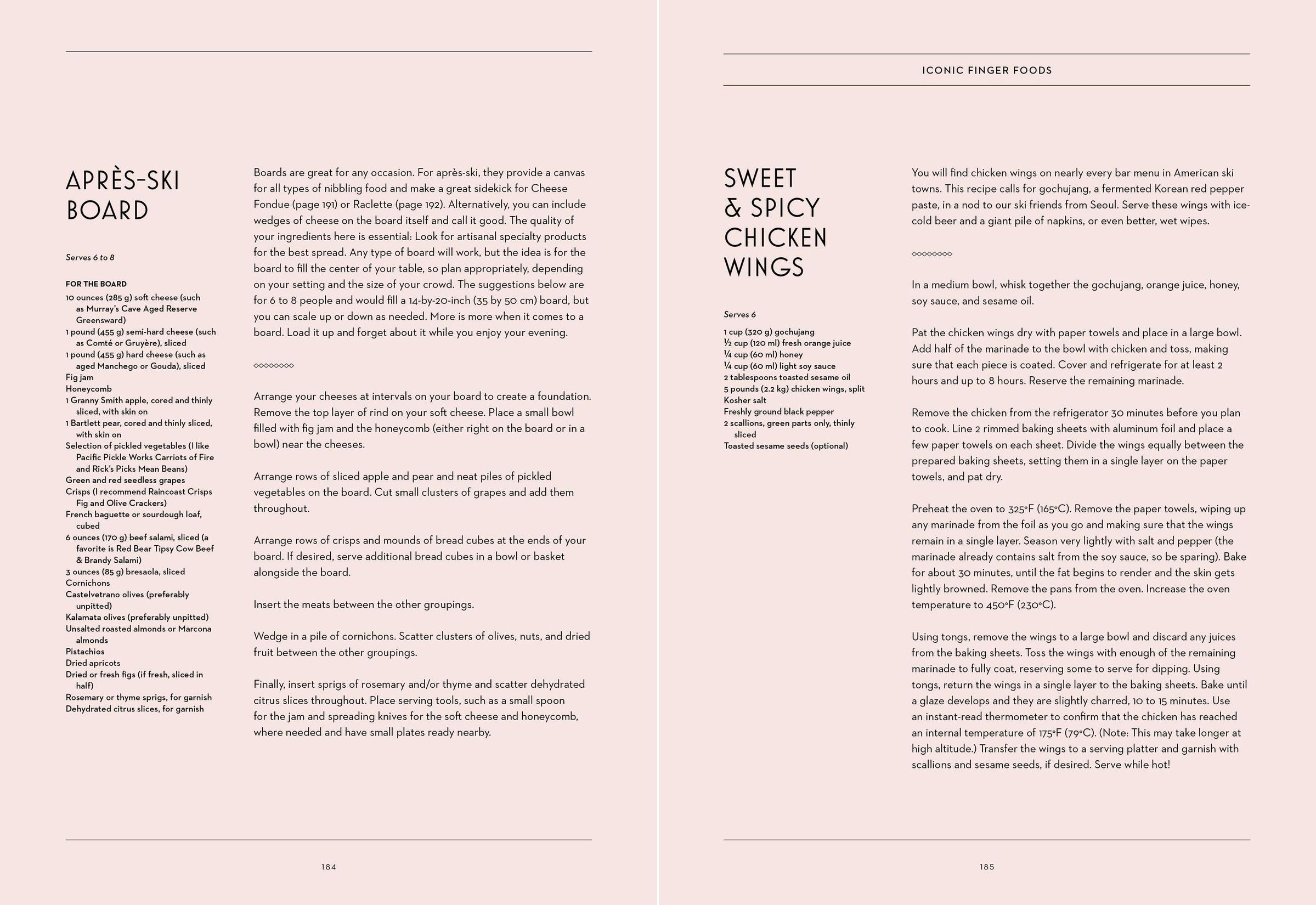 APRÈS-SKI BOARD

Serves 6 to 8

FOR THE BOARD
10 ounces (285 g) soft cheese (such as Murray's Cave Aged Reserve Greensward)
1 pound (455 g) semi-hard cheese (such as Comté or Gruyère), sliced
1 pound (455 g) hard cheese (such as aged Manchego or Gouda), sliced
Fig jam
Honeycomb
1 Granny Smith apple, cored and thinly sliced, with skin on
1 Bartlett pear, cored and thinly sliced, with skin on
Selection of pickled vegetables (I like Pacific Pickle Works Carriots of Fire and Rick's Picks Mean Beans)
Green and red seedless grapes
Crisps (I recommend Raincoast Crisps Fig and Olive Crackers)
French baguette or sourdough loaf, cubed
6 ounces (170 g) beef salami, sliced (a favorite is Red Bear Tipsy Cow Beef & Brandy Salami)
3 ounces (85 g) bresaola, sliced
Cornichons
Castelvetrano olives (preferably unpitted)
Kalamata olives (preferably unpitted)
Unsalted roasted almonds or Marcona almonds
Pistachios
Dried apricots
Dried or fresh figs (if fresh, sliced in half)
Rosemary or thyme sprigs, for garnish
Dehydrated citrus slices, for garnish

Boards are great for any occasion. For après-ski, they provide a canvas for all types of nibbling food and make a great sidekick for Cheese Fondue (page 191) or Raclette (page 192). Alternatively, you can include wedges of cheese on the board itself and call it good. The quality of your ingredients here is essential: Look for artisanal specialty products for the best spread. Any type of board will work, but the idea is for the board to fill the center of your table, so plan appropriately, depending on your setting and the size of your crowd. The suggestions below are for 6 to 8 people and would fill a 14-by-20-inch (35 by 50 cm) board, but you can scale up or down as needed. More is more when it comes to a board. Load it up and forget about it while you enjoy your evening.

Arrange your cheeses at intervals on your board to create a foundation. Remove the top layer of rind on your soft cheese. Place a small bowl filled with fig jam and the honeycomb (either right on the board or in a bowl) near the cheeses.

Arrange rows of sliced apple and pear and neat piles of pickled vegetables on the board. Cut small clusters of grapes and add them throughout.

Arrange rows of crisps and mounds of bread cubes at the ends of your board. If desired, serve additional bread cubes in a bowl or basket alongside the board.

Insert the meats between the other groupings.

Wedge in a pile of cornichons. Scatter clusters of olives, nuts, and dried fruit between the other groupings.

Finally, insert sprigs of rosemary and/or thyme and scatter dehydrated citrus slices throughout. Place serving tools, such as a small spoon for the jam and spreading knives for the soft cheese and honeycomb, where needed and have small plates ready nearby.

184

ICONIC FINGER FOODS

SWEET & SPICY CHICKEN WINGS

Serves 6

1 cup (320 g) gochujang
½ cup (120 ml) fresh orange juice
¼ cup (60 ml) honey
¼ cup (60 ml) light soy sauce
2 tablespoons toasted sesame oil
5 pounds (2.2 kg) chicken wings, split
Kosher salt
Freshly ground black pepper
2 scallions, green parts only, thinly sliced
Toasted sesame seeds (optional)

You will find chicken wings on nearly every bar menu in American ski towns. This recipe calls for gochujang, a fermented Korean red pepper paste, in a nod to our ski friends from Seoul. Serve these wings with ice-cold beer and a giant pile of napkins, or even better, wet wipes.

In a medium bowl, whisk together the gochujang, orange juice, honey, soy sauce, and sesame oil.

Pat the chicken wings dry with paper towels and place in a large bowl. Add half of the marinade to the bowl with chicken and toss, making sure that each piece is coated. Cover and refrigerate for at least 2 hours and up to 8 hours. Reserve the remaining marinade.

Remove the chicken from the refrigerator 30 minutes before you plan to cook. Line 2 rimmed baking sheets with aluminum foil and place a few paper towels on each sheet. Divide the wings equally between the prepared baking sheets, setting them in a single layer on the paper towels, and pat dry.

Preheat the oven to 325°F (165°C). Remove the paper towels, wiping up any marinade from the foil as you go and making sure that the wings remain in a single layer. Season very lightly with salt and pepper (the marinade already contains salt from the soy sauce, so be sparing). Bake for about 30 minutes, until the fat begins to render and the skin gets lightly browned. Remove the pans from the oven. Increase the oven temperature to 450°F (230°C).

Using tongs, remove the wings to a large bowl and discard any juices from the baking sheets. Toss the wings with enough of the remaining marinade to fully coat, reserving some to serve for dipping. Using tongs, return the wings in a single layer to the baking sheets. Bake until a glaze develops and they are slightly charred, 10 to 15 minutes. Use an instant-read thermometer to confirm that the chicken has reached an internal temperature of 175°F (79°C). (Note: This may take longer at high altitude.) Transfer the wings to a serving platter and garnish with scallions and sesame seeds, if desired. Serve while hot!

185